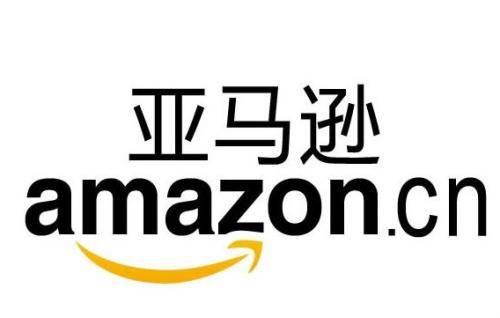 亚马逊
amazon.cn